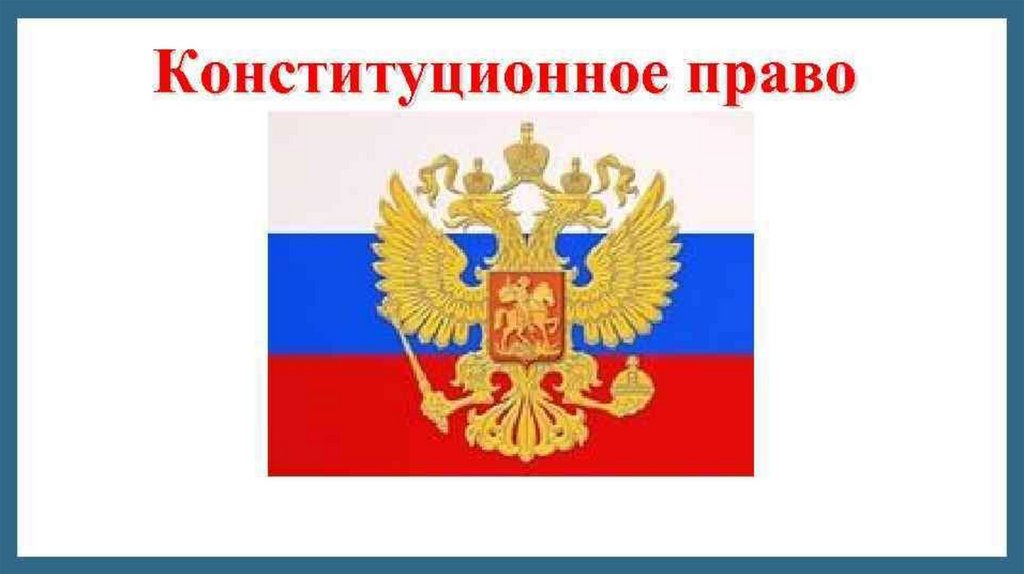 Конституционное право